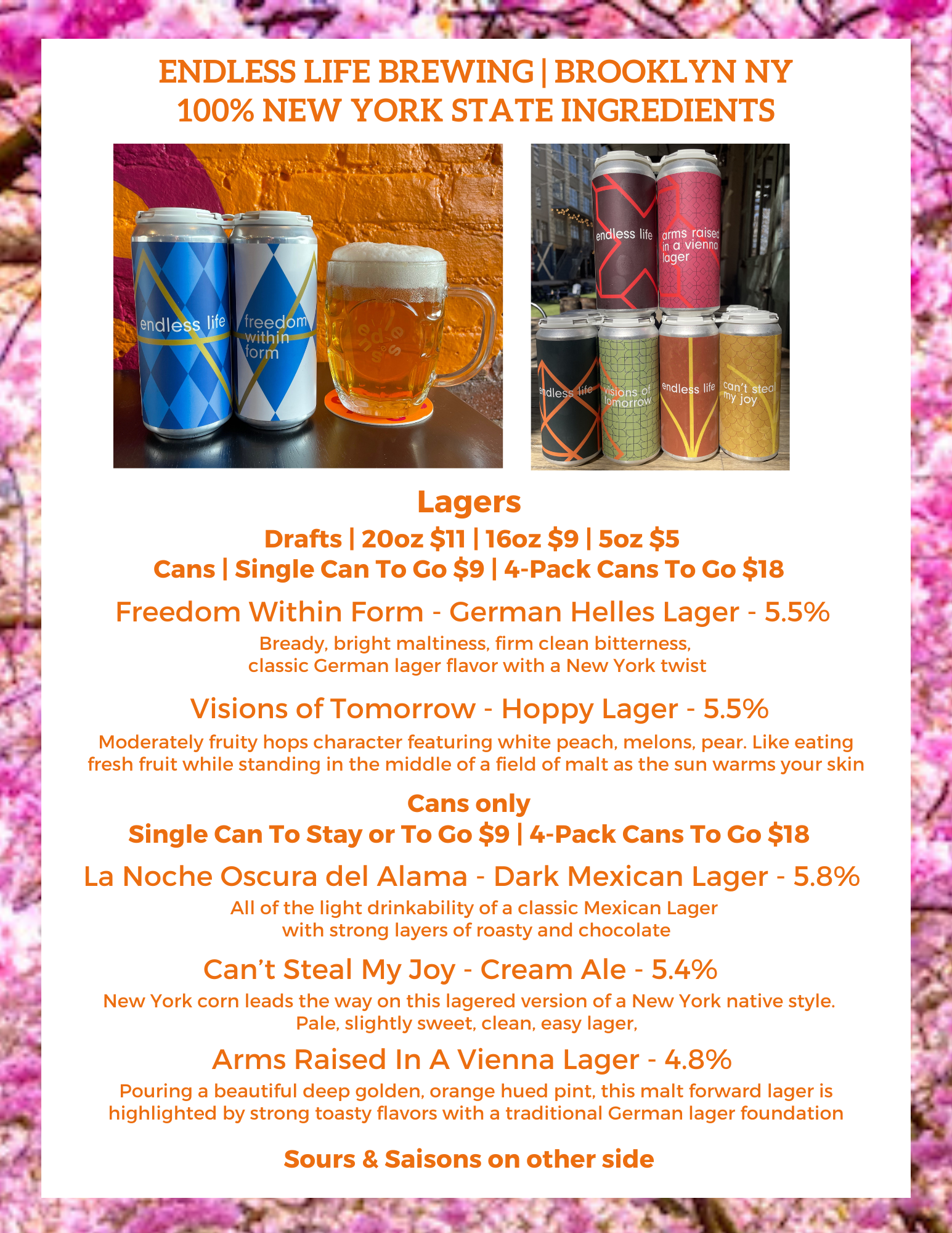 ENDLESS LIFE BREWING | BROOKLYN NY
100% NEW YORK STATE INGREDIENTS

endless life
freedom within form

endless life
arms raised in a vienna lager
endless life
visions of tomorrow
endless life
can't steal my joy

Lagers
Drafts | 20oz $11 | 16oz $9 | 5oz $5
Cans | Single Can To Go $9 | 4-Pack Cans To Go $18

Freedom Within Form - German Helles Lager - 5.5%
Bready, bright maltiness, firm clean bitterness, classic German lager flavor with a New York twist

Visions of Tomorrow - Hoppy Lager - 5.5%
Moderately fruity hops character featuring white peach, melons, pear. Like eating fresh fruit while standing in the middle of a field of malt as the sun warms your skin

Cans only
Single Can To Stay or To Go $9 | 4-Pack Cans To Go $18

La Noche Oscura del Alama - Dark Mexican Lager - 5.8%
All of the light drinkability of a classic Mexican Lager with strong layers of roasty and chocolate

Can't Steal My Joy - Cream Ale - 5.4%
New York corn leads the way on this lagered version of a New York native style. Pale, slightly sweet, clean, easy lager,

Arms Raised In A Vienna Lager - 4.8%
Pouring a beautiful deep golden, orange hued pint, this malt forward lager is highlighted by strong toasty flavors with a traditional German lager foundation

Sours & Saisons on other side